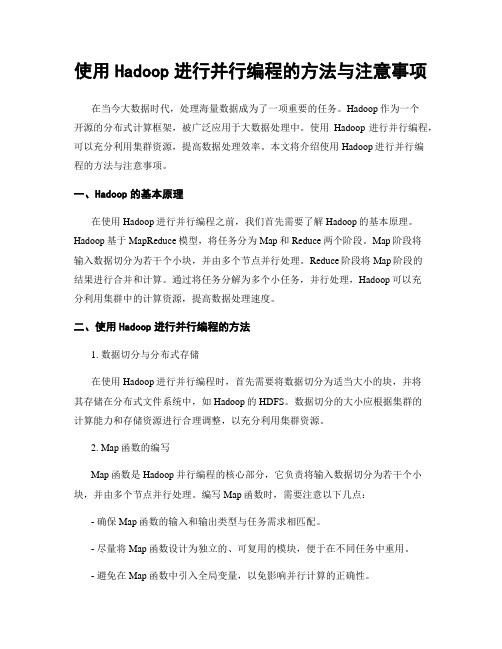 使用 Hadoop 进行并行编程的方法与注意事项

在当今大数据时代，处理海量数据成为了一项重要的任务。Hadoop 作为一个开源的分布式计算框架，被广泛应用于大数据处理中。使用 Hadoop 进行并行编程，可以充分利用集群资源，提高数据处理效率。本文将介绍使用 Hadoop 进行并行编程的方法与注意事项。

一、Hadoop 的基本原理

在使用 Hadoop 进行并行编程之前，我们首先需要了解 Hadoop 的基本原理。Hadoop 基于 MapReduce 模型，将任务分为 Map 和 Reduce 两个阶段。Map 阶段将输入数据切分为若干个小块，并由多个节点并行处理。Reduce 阶段将 Map 阶段的结果进行合并和计算。通过将任务分解为多个小任务，并行处理，Hadoop 可以充分利用集群中的计算资源，提高数据处理速度。

二、使用 Hadoop 进行并行编程的方法

1. 数据切分与分布式存储

在使用 Hadoop 进行并行编程时，首先需要将数据切分为适当大小的块，并将其存储在分布式文件系统中，如 Hadoop 的 HDFS。数据切分的大小应根据集群的计算能力和存储资源进行合理调整，以充分利用集群资源。

2. Map 函数的编写

Map 函数是 Hadoop 并行编程的核心部分，它负责将输入数据切分为若干个小块，并由多个节点并行处理。编写 Map 函数时，需要注意以下几点：

- 确保 Map 函数的输入和输出类型与任务需求相匹配。

- 尽量将 Map 函数设计为独立的、可复用的模块，便于在不同任务中重用。

- 避免在 Map 函数中引入全局变量，以免影响并行计算的正确性。